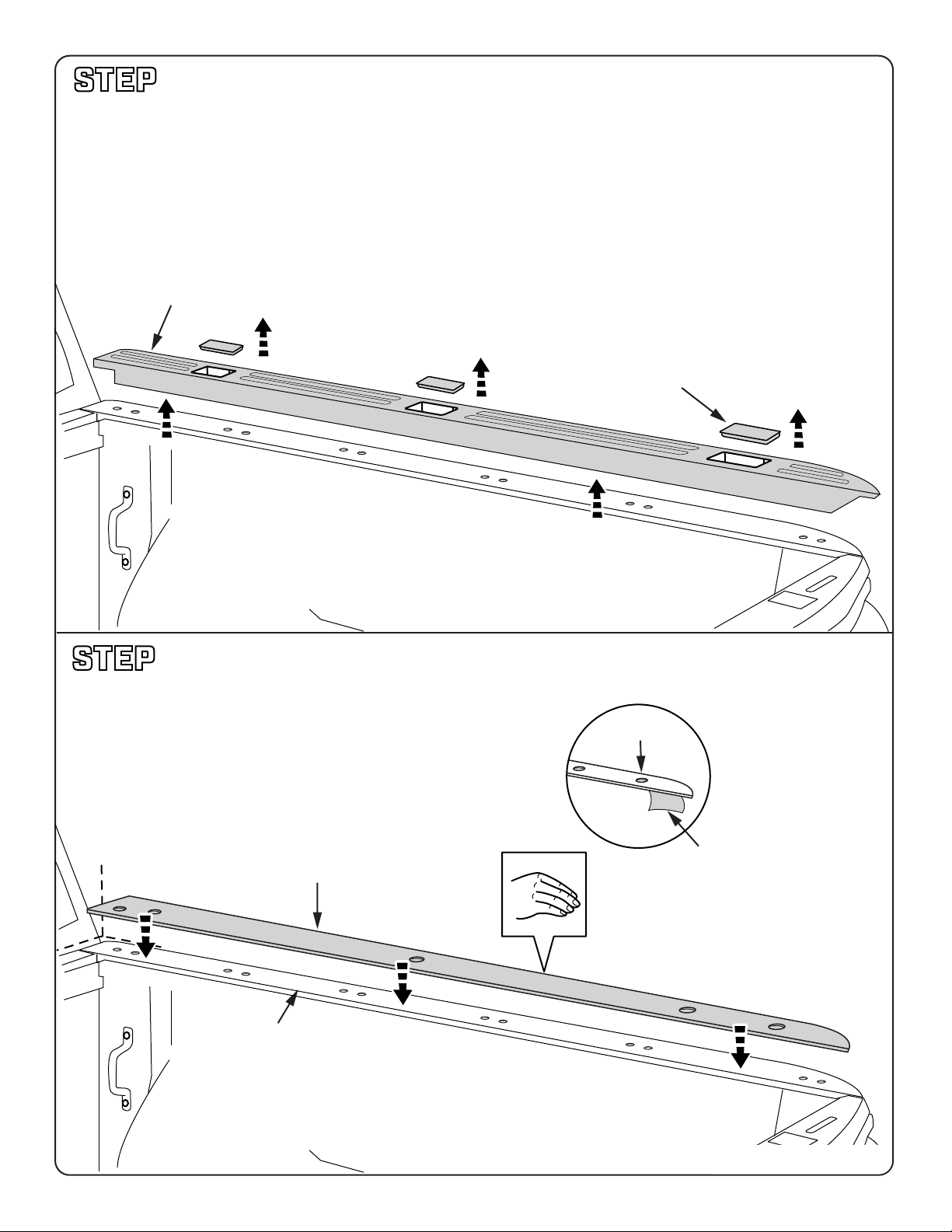 STEP

STEP